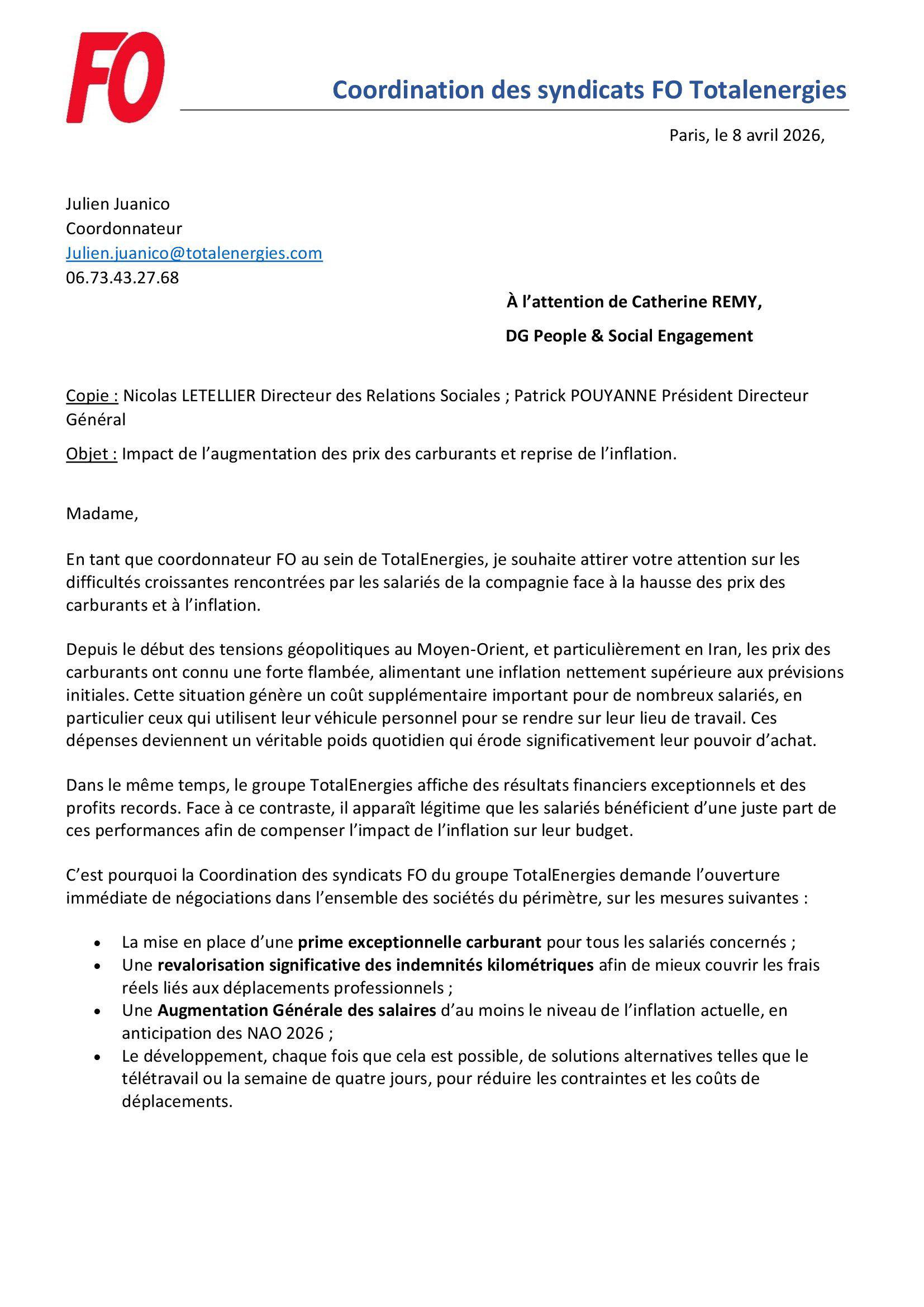 FO

Coordination des syndicats FO Totalenergies

Paris, le 8 avril 2026,

Julien Juanico
Coordonnateur
Julien.juanico@totalenergies.com
06.73.43.27.68

À l'attention de Catherine REMY,

DG People & Social Engagement

Copie : Nicolas LETELLIER Directeur des Relations Sociales ; Patrick POUYANNE Président Directeur Général

Objet : Impact de l'augmentation des prix des carburants et reprise de l'inflation.

Madame,

En tant que coordonnateur FO au sein de TotalEnergies, je souhaite attirer votre attention sur les difficultés croissantes rencontrées par les salariés de la compagnie face à la hausse des prix des carburants et à l'inflation.

Depuis le début des tensions géopolitiques au Moyen-Orient, et particulièrement en Iran, les prix des carburants ont connu une forte flambée, alimentant une inflation nettement supérieure aux prévisions initiales. Cette situation génère un coût supplémentaire important pour de nombreux salariés, en particulier ceux qui utilisent leur véhicule personnel pour se rendre sur leur lieu de travail. Ces dépenses deviennent un véritable poids quotidien qui érode significativement leur pouvoir d'achat.

Dans le même temps, le groupe TotalEnergies affiche des résultats financiers exceptionnels et des profits records. Face à ce contraste, il apparaît légitime que les salariés bénéficient d'une juste part de ces performances afin de compenser l'impact de l'inflation sur leur budget.

C'est pourquoi la Coordination des syndicats FO du groupe TotalEnergies demande l'ouverture immédiate de négociations dans l'ensemble des sociétés du périmètre, sur les mesures suivantes :

• La mise en place d'une prime exceptionnelle carburant pour tous les salariés concernés ;
• Une revalorisation significative des indemnités kilométriques afin de mieux couvrir les frais réels liés aux déplacements professionnels ;
• Une Augmentation Générale des salaires d'au moins le niveau de l'inflation actuelle, en anticipation des NAO 2026 ;
• Le développement, chaque fois que cela est possible, de solutions alternatives telles que le télétravail ou la semaine de quatre jours, pour réduire les contraintes et les coûts de déplacements.